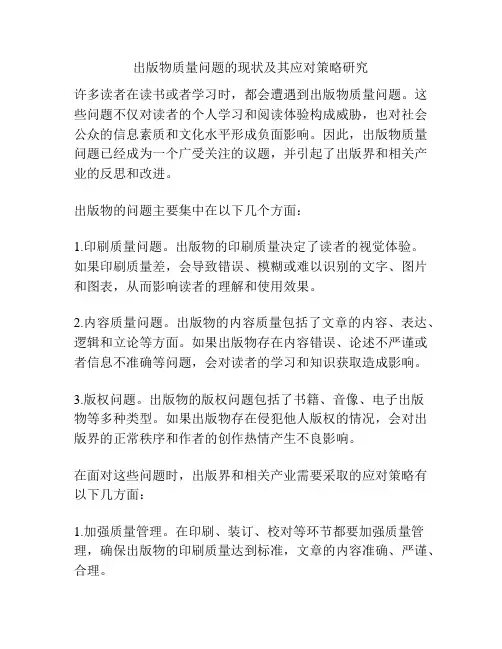 出版物质量问题的现状及其应对策略研究

许多读者在读书或者学习时，都会遭遇到出版物质量问题。这些问题不仅对读者的个人学习和阅读体验构成威胁，也对社会公众的信息素质和文化水平形成负面影响。因此，出版物质量问题已经成为一个广受关注的议题，并引起了出版界和相关产业的反思和改进。

出版物的问题主要集中在以下几个方面：

1.印刷质量问题。出版物的印刷质量决定了读者的视觉体验。如果印刷质量差，会导致错误、模糊或难以识别的文字、图片和图表，从而影响读者的理解和使用效果。

2.内容质量问题。出版物的内容质量包括了文章的内容、表达、逻辑和立论等方面。如果出版物存在内容错误、论述不严谨或者信息不准确等问题，会对读者的学习和知识获取造成影响。

3.版权问题。出版物的版权问题包括了书籍、音像、电子出版物等多种类型。如果出版物存在侵犯他人版权的情况，会对出版界的正常秩序和作者的创作热情产生不良影响。

在面对这些问题时，出版界和相关产业需要采取的应对策略有以下几方面：

1.加强质量管理。在印刷、装订、校对等环节都要加强质量管理，确保出版物的印刷质量达到标准，文章的内容准确、严谨、合理。